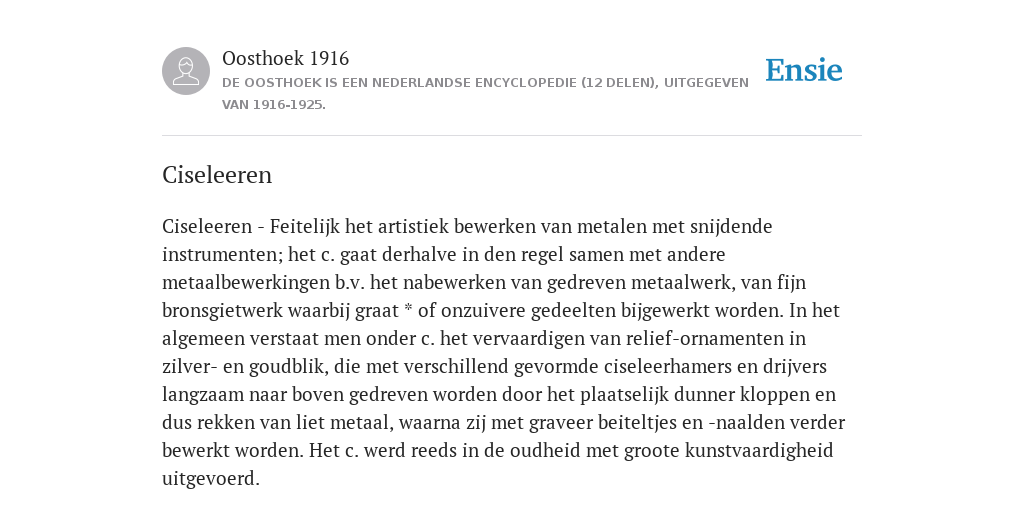 Oosthoek 1916

DE OOSTHOEK IS EEN NEDERLANDSE ENCYCLOPEDIE (12 DELEN), UITGEGEVEN VAN 1916-1925.

Ensie

Ciseleeren

Ciseleeren - Feitelijk het artistiek bewerken van metalen met snijdende instrumenten; het c. gaat derhalve in den regel samen met andere metaalbewerkingen b.v. het nabewerken van gedreven metaalwerk, van fijn bronsgietwerk waarbij graat * of onzuivere gedeelten bijgewerkt worden. In het algemeen verstaat men onder c. het vervaardigen van relief-ornamenten in zilver- en goudblik, die met verschillend gevormde ciseleerhamers en drijvers langzaam naar boven gedreven worden door het plaatselijk dunner kloppen en dus rekken van liet metaal, waarna zij met graveer beiteltjes en -naalden verder bewerkt worden. Het c. werd reeds in de oudheid met groote kunstvaardigheid uitgevoerd.